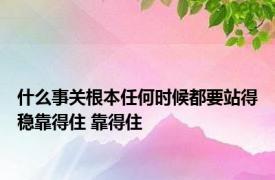 什么事关根本任何时候都要站得稳靠得住 靠得住